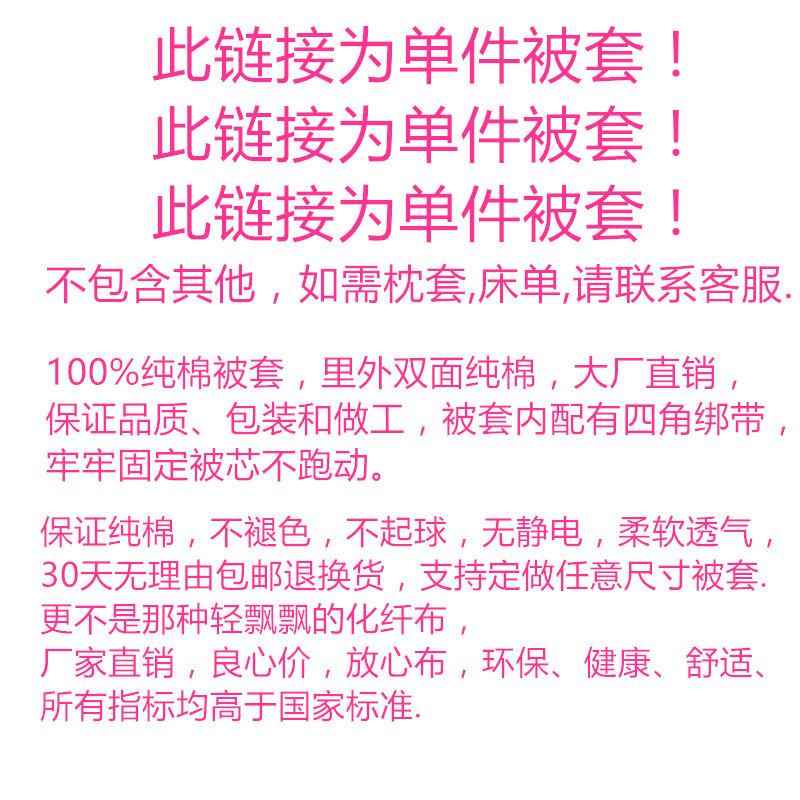 此链接为单件被套！
此链接为单件被套！
此链接为单件被套！
不包含其他，如需枕套,床单,请联系客服.

100%纯棉被套，里外双面纯棉，大厂直销，保证品质、包装和做工，被套内配有四角绑带，牢牢固定被芯不跑动。

保证纯棉，不褪色，不起球，无静电，柔软透气，30天无理由包邮退换货，支持定做任意尺寸被套.
更不是那种轻飘飘的化纤布，
厂家直销，良心价，放心布，环保、健康、舒适、所有指标均高于国家标准.